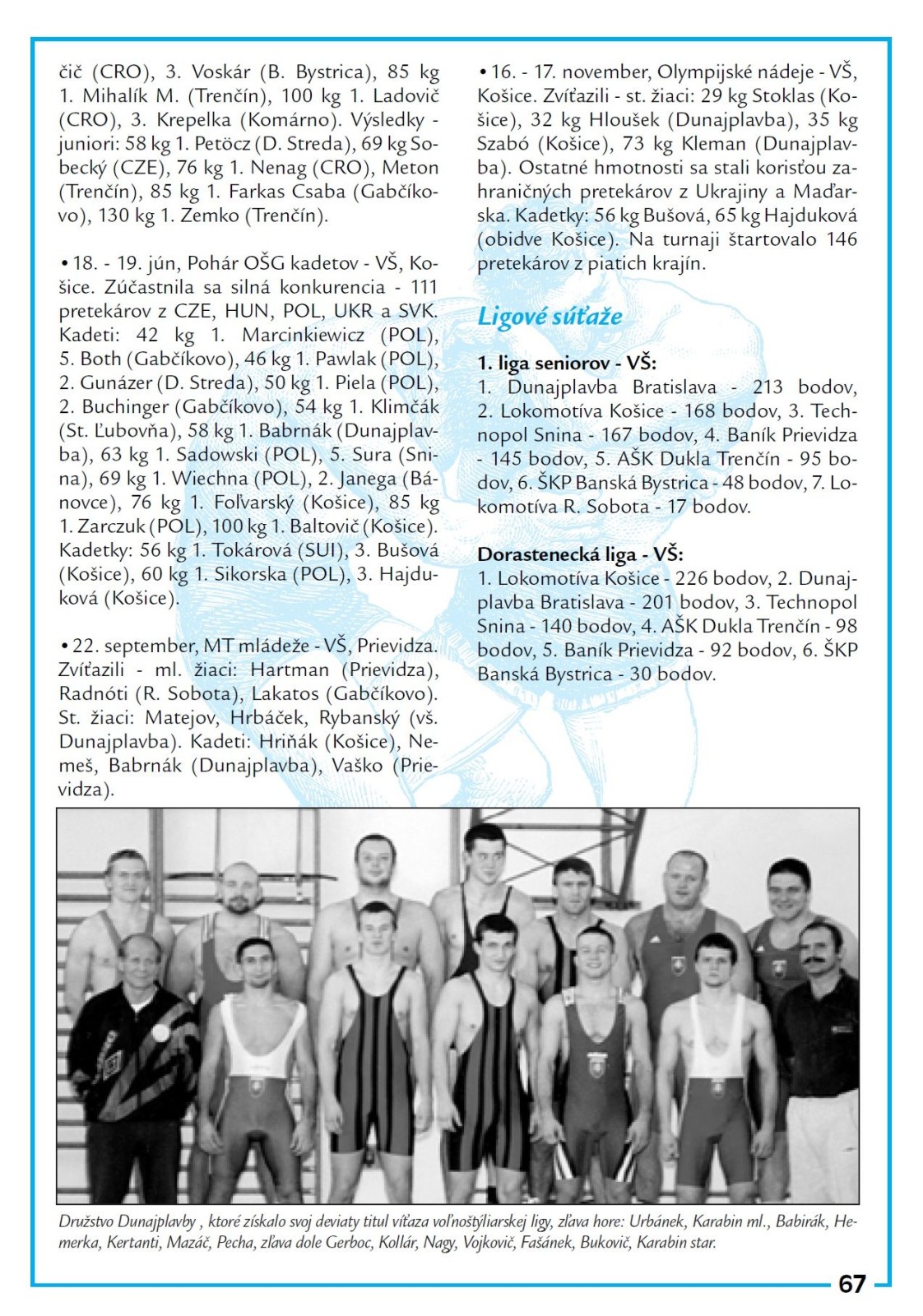 čič (CRO), 3. Voskár (B. Bystrica), 85 kg 1. Mihalík M. (Trenčín), 100 kg 1. Ladovič (CRO), 3. Krepelka (Komárno). Výsledky - juniori: 58 kg 1. Petöcz (D. Streda), 69 kg Sobecký (CZE), 76 kg 1. Nenag (CRO), Meton (Trenčín), 85 kg 1. Farkas Csaba (Gabčíkovo), 130 kg 1. Zemko (Trenčín).

• 18. - 19. jún, Pohár OŠG kadetov - VŠ, Košice. Zúčastnila sa silná konkurencia - 111 pretekárov z CZE, HUN, POL, UKR a SVK. Kadeti: 42 kg 1. Marcinkiewicz (POL), 5. Both (Gabčíkovo), 46 kg 1. Pawlak (POL), 2. Gunázer (D. Streda), 50 kg 1. Piela (POL), 2. Buchinger (Gabčíkovo), 54 kg 1. Klimčák (St. Ľubovňa), 58 kg 1. Babrnák (Dunajplavba), 63 kg 1. Sadowski (POL), 5. Sura (Snina), 69 kg 1. Wiechna (POL), 2. Janega (Bánovce), 76 kg 1. Foľvarský (Košice), 85 kg 1. Zarczuk (POL), 100 kg 1. Baltovič (Košice). Kadetky: 56 kg 1. Tokárová (SUI), 3. Bušová (Košice), 60 kg 1. Sikorska (POL), 3. Hajduková (Košice).

• 22. september, MT mládeže - VŠ, Prievidza. Zvíťazili - ml. žiaci: Hartman (Prievidza), Radnóti (R. Sobota), Lakatos (Gabčíkovo). St. žiaci: Matejov, Hrbáček, Rybanský (vš. Dunajplavba). Kadeti: Hriňák (Košice), Nemeš, Babrnák (Dunajplavba), Vaško (Prievidza).

• 16. - 17. november, Olympijské nádeje - VŠ, Košice. Zvíťazili - st. žiaci: 29 kg Stoklas (Košice), 32 kg Hloušek (Dunajplavba), 35 kg Szabó (Košice), 73 kg Kleman (Dunajplavba). Ostatné hmotnosti sa stali korisťou zahraničných pretekárov z Ukrajiny a Maďarska. Kadetky: 56 kg Bušová, 65 kg Hajduková (obidve Košice). Na turnaji štartovalo 146 pretekárov z piatich krajín.

Ligové súťaže

1. liga seniorov - VŠ:
1. Dunajplavba Bratislava - 213 bodov, 2. Lokomotíva Košice - 168 bodov, 3. Technopol Snina - 167 bodov, 4. Baník Prievidza - 145 bodov, 5. AŠK Dukla Trenčín - 95 bodov, 6. ŠKP Banská Bystrica - 48 bodov, 7. Lokomotíva R. Sobota - 17 bodov.

Dorastenecká liga - VŠ:
1. Lokomotíva Košice - 226 bodov, 2. Dunajplavba Bratislava - 201 bodov, 3. Technopol Snina - 140 bodov, 4. AŠK Dukla Trenčín - 98 bodov, 5. Baník Prievidza - 92 bodov, 6. ŠKP Banská Bystrica - 30 bodov.

Družstvo Dunajplavby , ktoré získalo svoj deviaty titul víťaza voľnoštýliarskej ligy, zľava hore: Urbánek, Karabin ml., Babirák, Hemerka, Kertanti, Mazáč, Pecha, zľava dole Gerboc, Kollár, Nagy, Vojkovič, Fašánek, Bukovič, Karabin star.

67